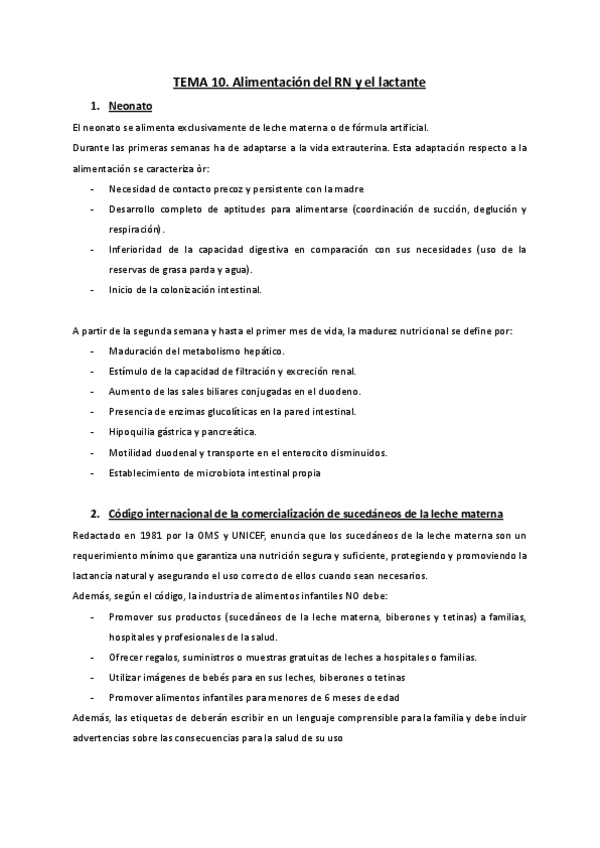 TEMA 10. Alimentación del RN y el lactante

1. Neonato

El neonato se alimenta exclusivamente de leche materna o de fórmula artificial.

Durante las primeras semanas ha de adaptarse a la vida extrauterina. Esta adaptación respecto a la alimentación se caracteriza òr:

- Necesidad de contacto precoz y persistente con la madre
- Desarrollo completo de aptitudes para alimentarse (coordinación de succión, deglución y respiración).
- Inferioridad de la capacidad digestiva en comparación con sus necesidades (uso de la reservas de grasa parda y agua).
- Inicio de la colonización intestinal.

A partir de la segunda semana y hasta el primer mes de vida, la madurez nutricional se define por:

- Maduración del metabolismo hepático.
- Estímulo de la capacidad de filtración y excreción renal.
- Aumento de las sales biliares conjugadas en el duodeno.
- Presencia de enzimas glucolíticas en la pared intestinal.
- Hipoquilia gástrica y pancreática.
- Motilidad duodenal y transporte en el enterocito disminuidos.
- Establecimiento de microbiota intestinal propia

2. Código internacional de la comercialización de sucedáneos de la leche materna

Redactado en 1981 por la OMS y UNICEF, enuncia que los sucedáneos de la leche materna son un requerimiento mínimo que garantiza una nutrición segura y suficiente, protegiendo y promoviendo la lactancia natural y asegurando el uso correcto de ellos cuando sean necesarios.

Además, según el código, la industria de alimentos infantiles NO debe:

- Promover sus productos (sucedáneos de la leche materna, biberones y tetinas) a familias, hospitales y profesionales de la salud.
- Ofrecer regalos, suministros o muestras gratuitas de leches a hospitales o familias.
- Utilizar imágenes de bebés para en sus leches, biberones o tetinas
- Promover alimentos infantiles para menores de 6 meses de edad

Además, las etiquetas de deberán escribir en un lenguaje comprensible para la familia y debe incluir advertencias sobre las consecuencias para la salud de su uso